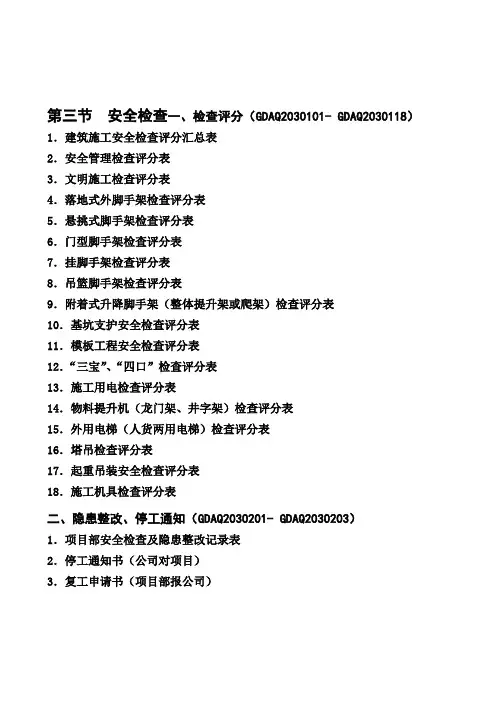 第三节　安全检查一、检查评分（GDAQ2030101- GDAQ2030118）

1. 建筑施工安全检查评分汇总表
2. 安全管理检查评分表
3. 文明施工检查评分表
4. 落地式外脚手架检查评分表
5. 悬挑式脚手架检查评分表
6. 门型脚手架检查评分表
7. 挂脚手架检查评分表
8. 吊篮脚手架检查评分表
9. 附着式升降脚手架（整体提升架或爬架）检查评分表
10. 基坑支护安全检查评分表
11. 模板工程安全检查评分表
12. “三宝”、“四口”检查评分表
13. 施工用电检查评分表
14. 物料提升机（龙门架、井字架）检查评分表
15. 外用电梯（人货两用电梯）检查评分表
16. 塔吊检查评分表
17. 起重吊装安全检查评分表
18. 施工机具检查评分表

二、隐患整改、停工通知（GDAQ2030201- GDAQ2030203）

1. 项目部安全检查及隐患整改记录表
2. 停工通知书（公司对项目）
3. 复工申请书（项目部报公司）